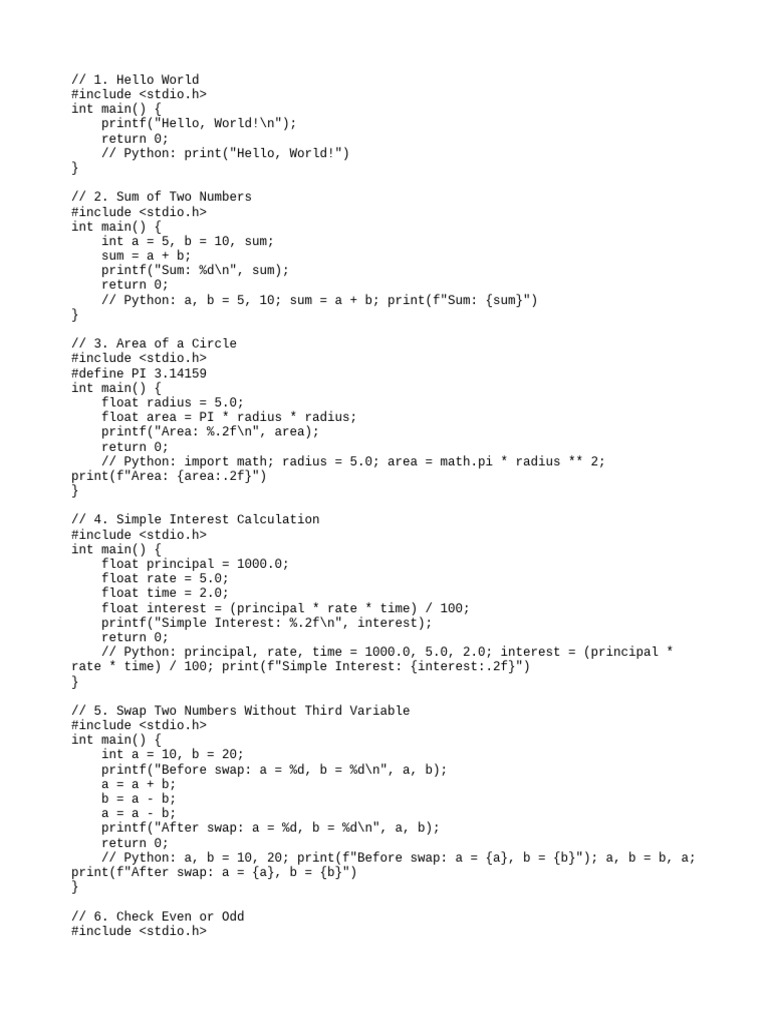 // 1. Hello World
#include <stdio.h>
int main() {
    printf("Hello, World!\n");
    return 0;
    // Python: print("Hello, World!")
}

// 2. Sum of Two Numbers
#include <stdio.h>
int main() {
    int a = 5, b = 10, sum;
    sum = a + b;
    printf("Sum: %d\n", sum);
    return 0;
    // Python: a, b = 5, 10; sum = a + b; print(f"Sum: {sum}")
}

// 3. Area of a Circle
#include <stdio.h>
#define PI 3.14159
int main() {
    float radius = 5.0;
    float area = PI * radius * radius;
    printf("Area: %.2f\n", area);
    return 0;
    // Python: import math; radius = 5.0; area = math.pi * radius ** 2;
print(f"Area: {area:.2f}")
}

// 4. Simple Interest Calculation
#include <stdio.h>
int main() {
    float principal = 1000.0;
    float rate = 5.0;
    float time = 2.0;
    float interest = (principal * rate * time) / 100;
    printf("Simple Interest: %.2f\n", interest);
    return 0;
    // Python: principal, rate, time = 1000.0, 5.0, 2.0; interest = (principal *
rate * time) / 100; print(f"Simple Interest: {interest:.2f}")
}

// 5. Swap Two Numbers Without Third Variable
#include <stdio.h>
int main() {
    int a = 10, b = 20;
    printf("Before swap: a = %d, b = %d\n", a, b);
    a = a + b;
    b = a - b;
    a = a - b;
    printf("After swap: a = %d, b = %d\n", a, b);
    return 0;
    // Python: a, b = 10, 20; print(f"Before swap: a = {a}, b = {b}"); a, b = b, a;
print(f"After swap: a = {a}, b = {b}")
}

// 6. Check Even or Odd
#include <stdio.h>